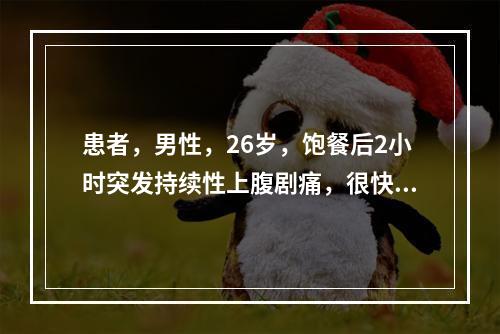 患者，男性，26岁，饱餐后2小时突发持续性上腹剧痛，很快...